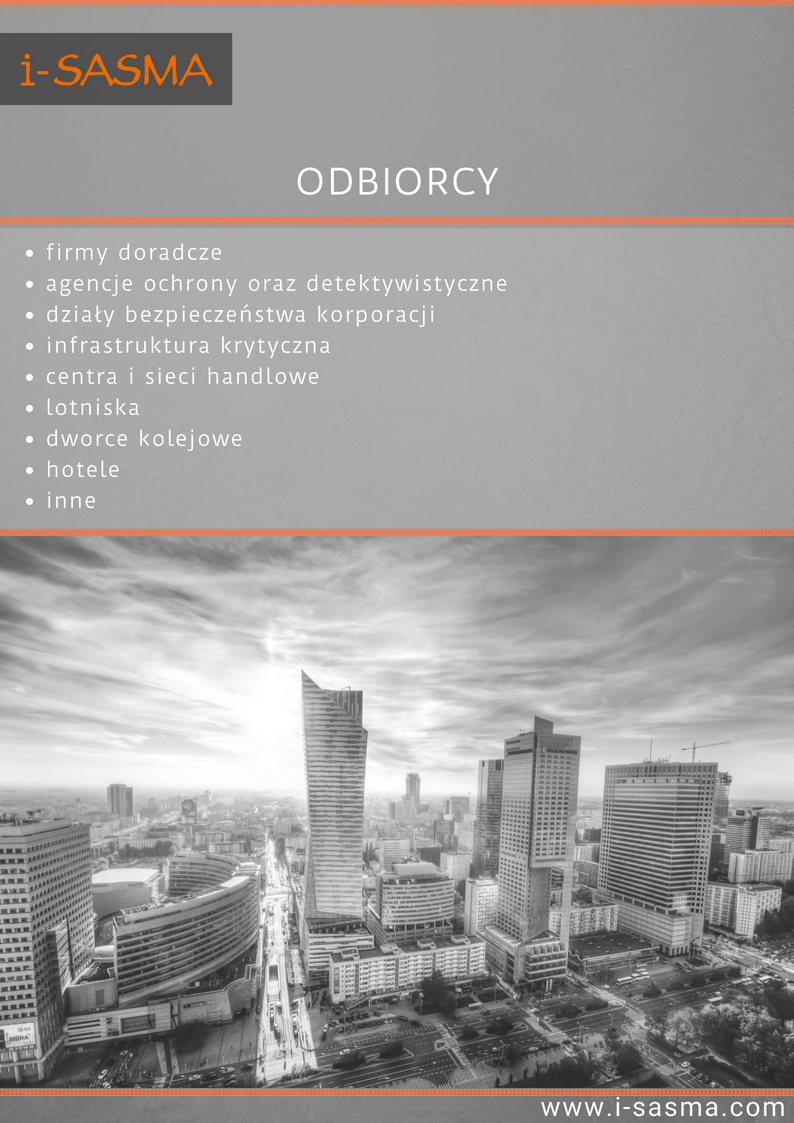 i-SASMA

ODBIORCY

• firmy doradcze
• agencje ochrony oraz detektywistyczne
• działy bezpieczeństwa korporacji
• infrastruktura krytyczna
• centra i sieci handlowe
• lotniska
• dworce kolejowe
• hotele
• inne

www.i-sasma.com